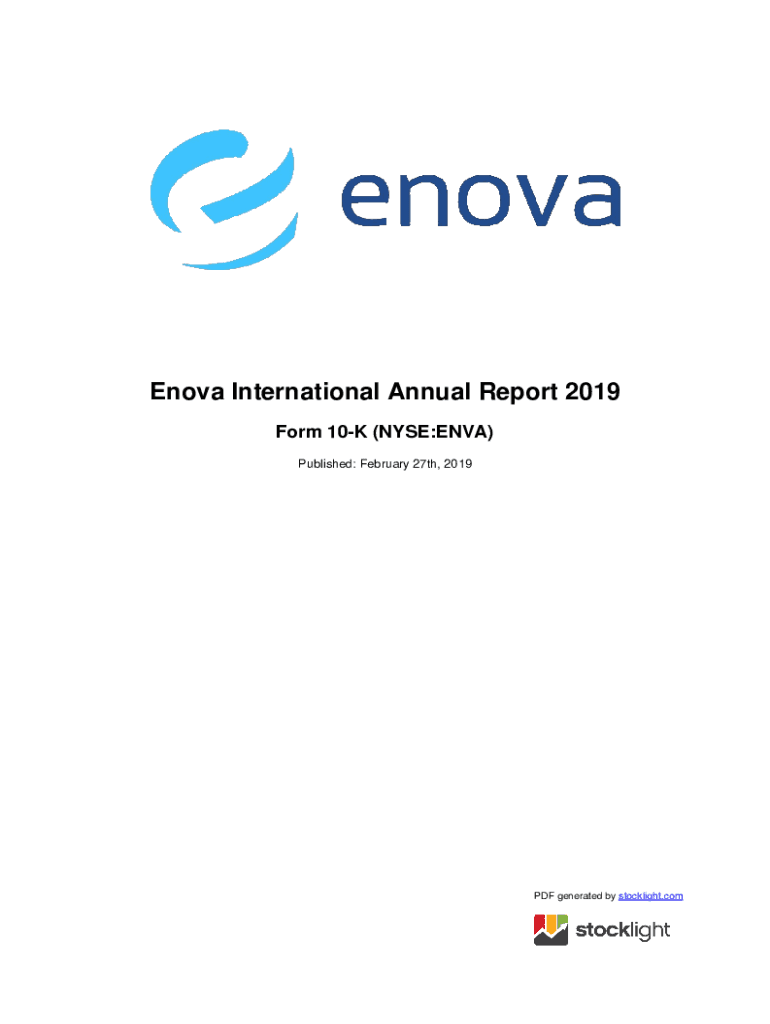 enova

Enova International Annual Report 2019

Form 10-K (NYSE:ENVA)

Published: February 27th, 2019

PDF generated by stocklight.com

stocklight